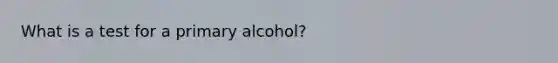 What is a test for a primary alcohol?